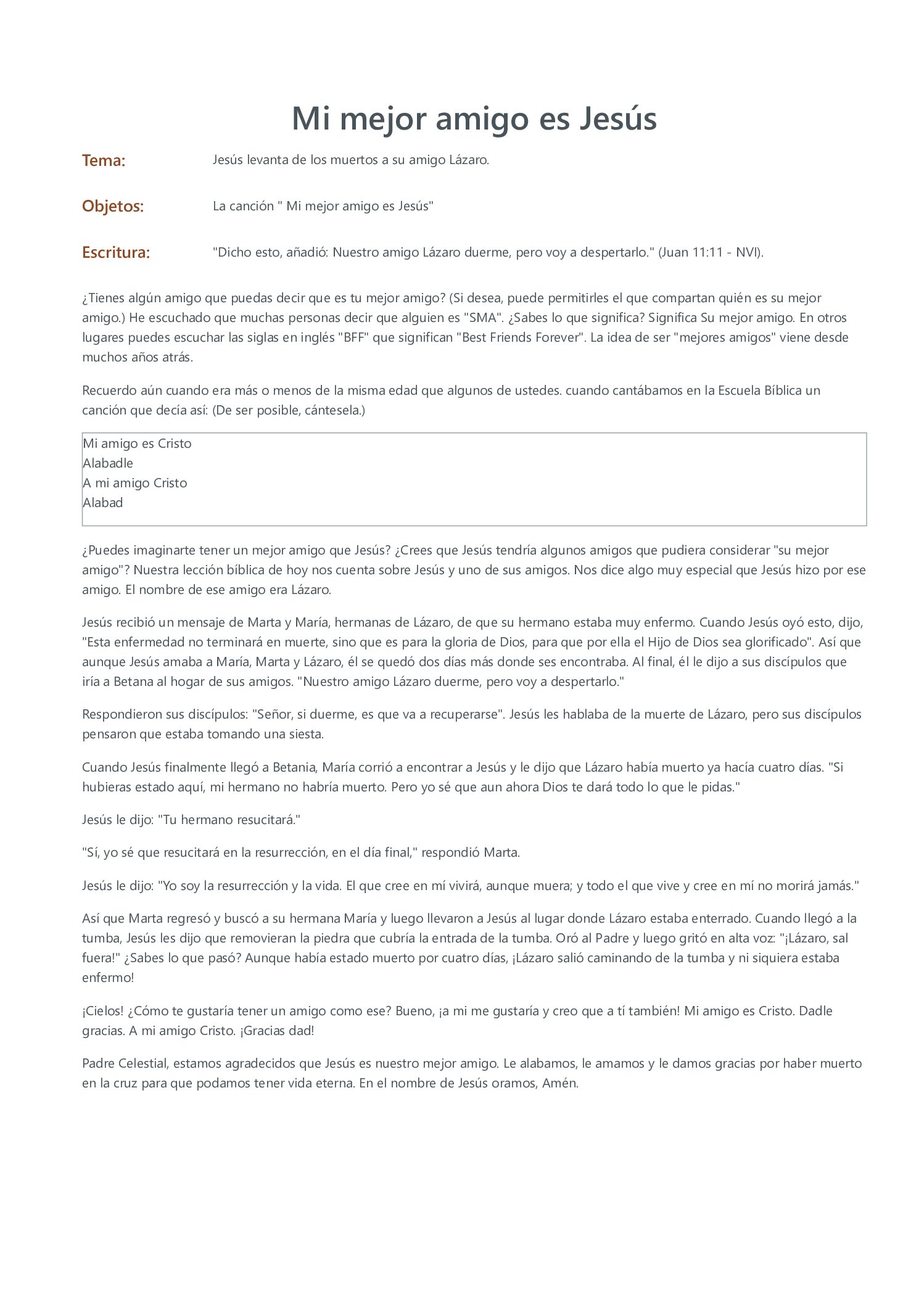 Mi mejor amigo es Jesús

Tema: Jesús levanta de los muertos a su amigo Lázaro.

Objetos: La canción " Mi mejor amigo es Jesús"

Escritura: "Dicho esto, añadió: Nuestro amigo Lázaro duerme, pero voy a despertarlo." (Juan 11:11 - NVI).

¿Tienes algún amigo que puedas decir que es tu mejor amigo? (Si desea, puede permitirles el que compartan quién es su mejor amigo.) He escuchado que muchas personas decir que alguien es "SMA". ¿Sabes lo que significa? Significa Su mejor amigo. En otros lugares puedes escuchar las siglas en inglés "BFF" que significan "Best Friends Forever". La idea de ser "mejores amigos" viene desde muchos años atrás.

Recuerdo aún cuando era más o menos de la misma edad que algunos de ustedes. cuando cantábamos en la Escuela Bíblica un canción que decía así: (De ser posible, cántesela.)

Mi amigo es Cristo
Alabadle
A mi amigo Cristo
Alabad

¿Puedes imaginarte tener un mejor amigo que Jesús? ¿Crees que Jesús tendría algunos amigos que pudiera considerar "su mejor amigo"? Nuestra lección bíblica de hoy nos cuenta sobre Jesús y uno de sus amigos. Nos dice algo muy especial que Jesús hizo por ese amigo. El nombre de ese amigo era Lázaro.

Jesús recibió un mensaje de Marta y María, hermanas de Lázaro, de que su hermano estaba muy enfermo. Cuando Jesús oyó esto, dijo, "Esta enfermedad no terminará en muerte, sino que es para la gloria de Dios, para que por ella el Hijo de Dios sea glorificado". Así que aunque Jesús amaba a María, Marta y Lázaro, él se quedó dos días más donde ses encontraba. Al final, él le dijo a sus discípulos que iría a Betana al hogar de sus amigos. "Nuestro amigo Lázaro duerme, pero voy a despertarlo."

Respondieron sus discípulos: "Señor, si duerme, es que va a recuperarse". Jesús les hablaba de la muerte de Lázaro, pero sus discípulos pensaron que estaba tomando una siesta.

Cuando Jesús finalmente llegó a Betania, María corrió a encontrar a Jesús y le dijo que Lázaro había muerto ya hacía cuatro días. "Si hubieras estado aquí, mi hermano no habría muerto. Pero yo sé que aun ahora Dios te dará todo lo que le pidas."

Jesús le dijo: "Tu hermano resucitará."

"Sí, yo sé que resucitará en la resurrección, en el día final," respondió Marta.

Jesús le dijo: "Yo soy la resurrección y la vida. El que cree en mí vivirá, aunque muera; y todo el que vive y cree en mí no morirá jamás."

Así que Marta regresó y buscó a su hermana María y luego llevaron a Jesús al lugar donde Lázaro estaba enterrado. Cuando llegó a la tumba, Jesús les dijo que removieran la piedra que cubría la entrada de la tumba. Oró al Padre y luego gritó en alta voz: "¡Lázaro, sal fuera!" ¿Sabes lo que pasó? Aunque había estado muerto por cuatro días, ¡Lázaro salió caminando de la tumba y ni siquiera estaba enfermo!

¡Cielos! ¿Cómo te gustaría tener un amigo como ese? Bueno, ¡a mi me gustaría y creo que a tí también! Mi amigo es Cristo. Dadle gracias. A mi amigo Cristo. ¡Gracias dad!

Padre Celestial, estamos agradecidos que Jesús es nuestro mejor amigo. Le alabamos, le amamos y le damos gracias por haber muerto en la cruz para que podamos tener vida eterna. En el nombre de Jesús oramos, Amén.